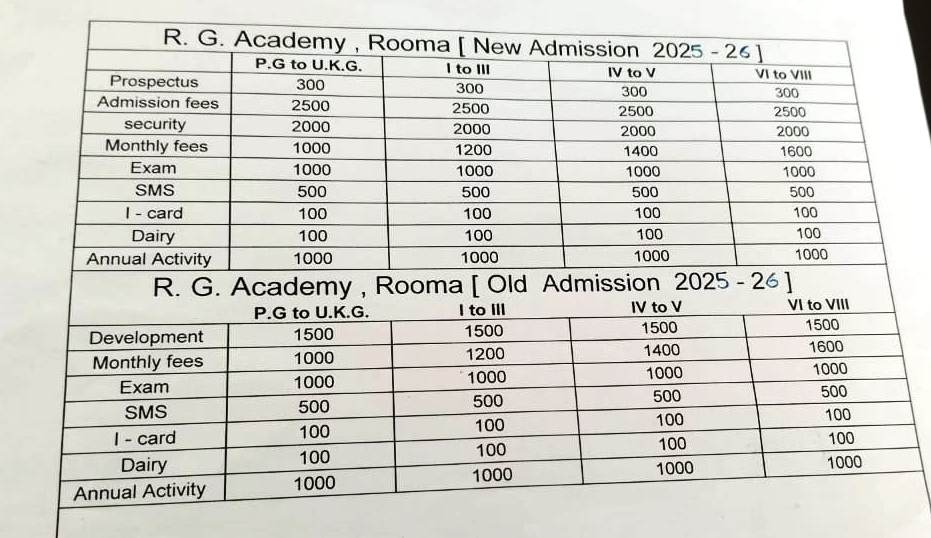 R. G. Academy , Rooma [ New Admission 2025 - 26 ]

| | P.G to U.K.G. | I to III | IV to V | VI to VIII |
|---|---|---|---|---|
| Prospectus | 300 | 300 | 300 | 300 |
| Admission fees | 2500 | 2500 | 2500 | 2500 |
| security | 2000 | 2000 | 2000 | 2000 |
| Monthly fees | 1000 | 1200 | 1400 | 1600 |
| Exam | 1000 | 1000 | 1000 | 1000 |
| SMS | 500 | 500 | 500 | 500 |
| I - card | 100 | 100 | 100 | 100 |
| Dairy | 100 | 100 | 100 | 100 |
| Annual Activity | 1000 | 1000 | 1000 | 1000 |

R. G. Academy , Rooma [ Old Admission 2025 - 26 ]

| | P.G to U.K.G. | I to III | IV to V | VI to VIII |
|---|---|---|---|---|
| Development | 1500 | 1500 | 1500 | 1500 |
| Monthly fees | 1000 | 1200 | 1400 | 1600 |
| Exam | 1000 | 1000 | 1000 | 1000 |
| SMS | 500 | 500 | 500 | 500 |
| I - card | 100 | 100 | 100 | 100 |
| Dairy | 100 | 100 | 100 | 100 |
| Annual Activity | 1000 | 1000 | 1000 | 1000 |